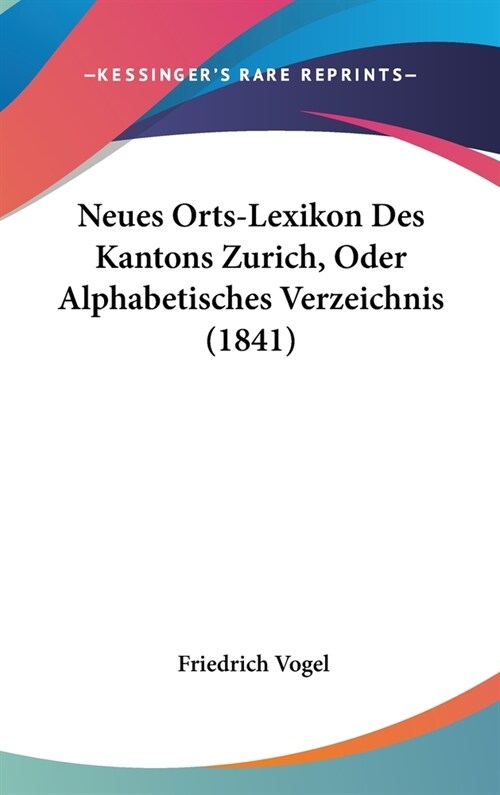 —KESSINGER'S RARE REPRINTS—

Neues Orts-Lexikon Des Kantons Zurich, Oder Alphabetisches Verzeichnis (1841)

Friedrich Vogel